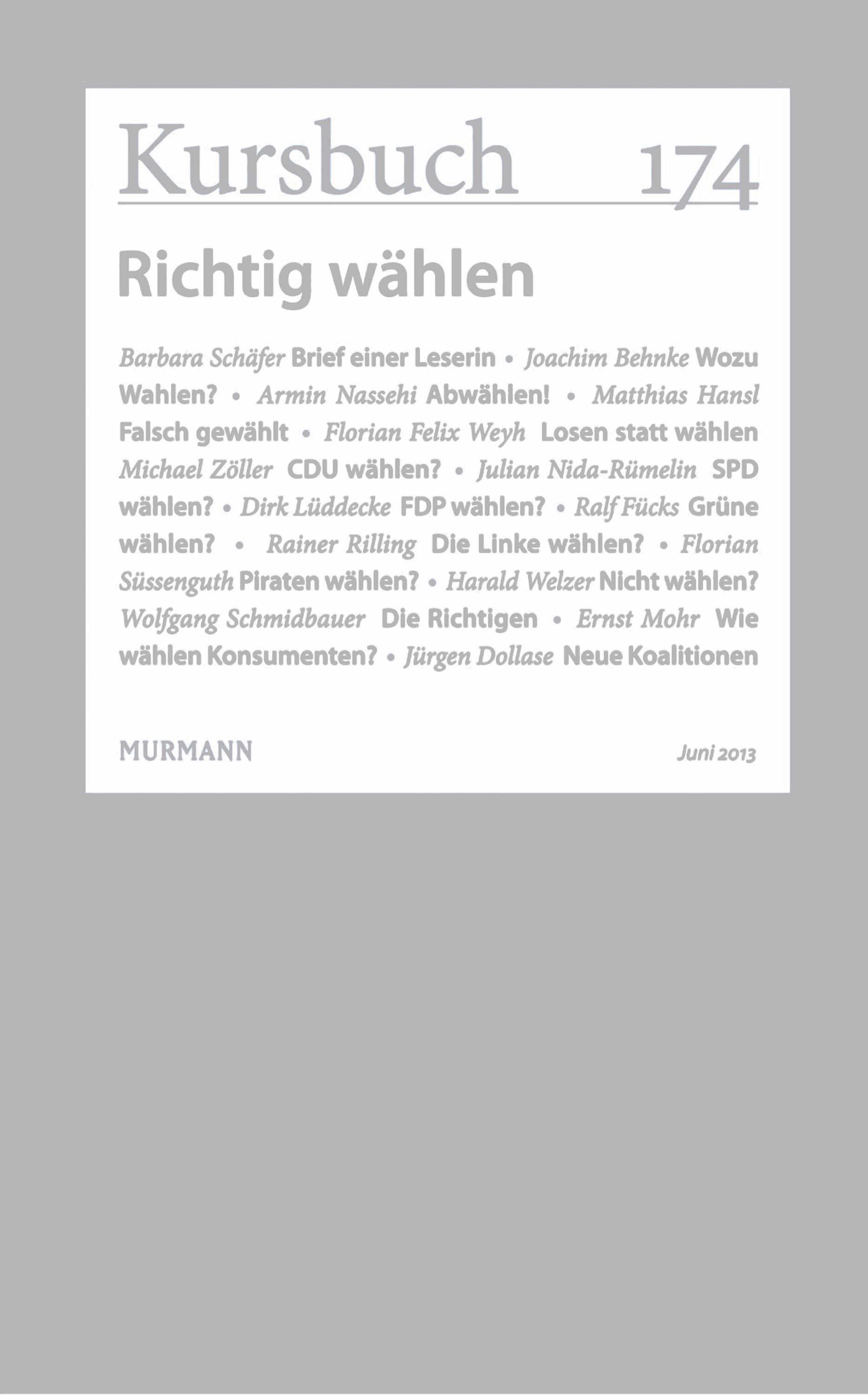 Kursbuch 174

Richtig wählen

Barbara Schäfer Brief einer Leserin • Joachim Behnke Wozu Wahlen? • Armin Nassehi Abwählen! • Matthias Hansl Falsch gewählt • Florian Felix Weyh Losen statt wählen Michael Zöller CDU wählen? • Julian Nida-Rümelin SPD wählen? • Dirk Lüddecke FDP wählen? • Ralf Fücks Grüne wählen? • Rainer Rilling Die Linke wählen? • Florian Süssenguth Piraten wählen? • Harald Welzer Nicht wählen? Wolfgang Schmidbauer Die Richtigen • Ernst Mohr Wie wählen Konsumenten? • Jürgen Dollase Neue Koalitionen

MURMANN

Juni 2013